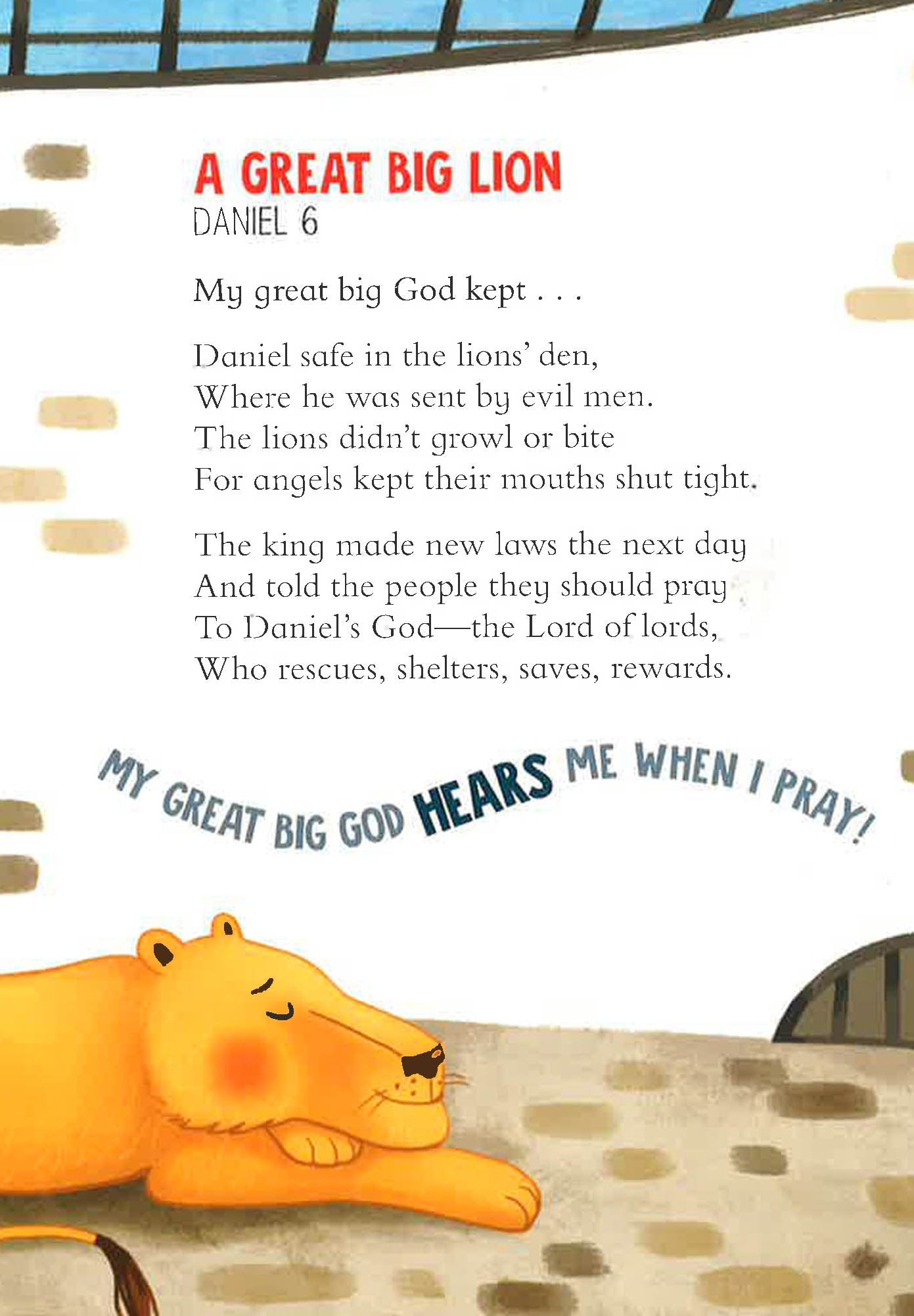 A GREAT BIG LION
DANIEL 6

My great big God kept . . .

Daniel safe in the lions' den,
Where he was sent by evil men.
The lions didn't growl or bite
For angels kept their mouths shut tight.

The king made new laws the next day
And told the people they should pray
To Daniel's God—the Lord of lords,
Who rescues, shelters, saves, rewards.

MY GREAT BIG GOD HEARS ME WHEN I PRAY!